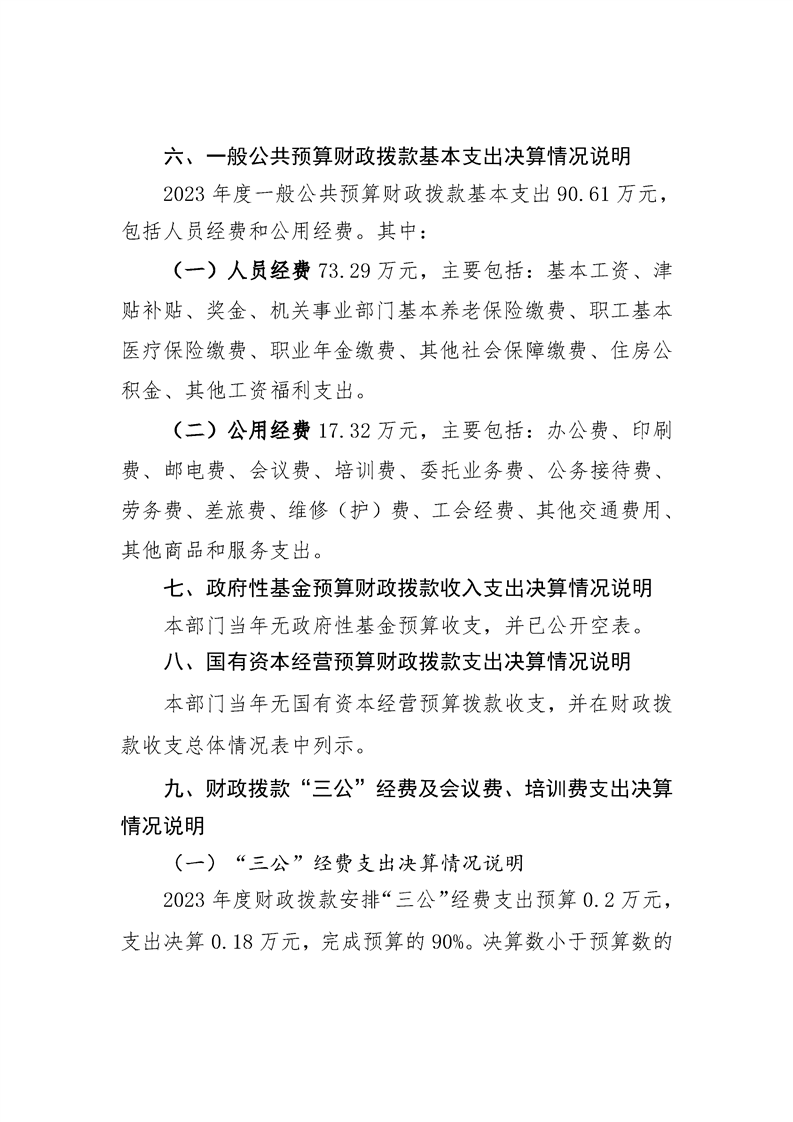 六、一般公共预算财政拨款基本支出决算情况说明

2023 年度一般公共预算财政拨款基本支出 90.61 万元，包括人员经费和公用经费。其中：

（一）人员经费 73.29 万元，主要包括：基本工资、津贴补贴、奖金、机关事业部门基本养老保险缴费、职工基本医疗保险缴费、职业年金缴费、其他社会保障缴费、住房公积金、其他工资福利支出。

（二）公用经费 17.32 万元，主要包括：办公费、印刷费、邮电费、会议费、培训费、委托业务费、公务接待费、劳务费、差旅费、维修（护）费、工会经费、其他交通费用、其他商品和服务支出。

七、政府性基金预算财政拨款收入支出决算情况说明

本部门当年无政府性基金预算收支，并已公开空表。

八、国有资本经营预算财政拨款支出决算情况说明

本部门当年无国有资本经营预算拨款收支，并在财政拨款收支总体情况表中列示。

九、财政拨款“三公”经费及会议费、培训费支出决算情况说明

（一）“三公”经费支出决算情况说明

2023 年度财政拨款安排“三公”经费支出预算 0.2 万元，支出决算 0.18 万元，完成预算的 90%。决算数小于预算数的